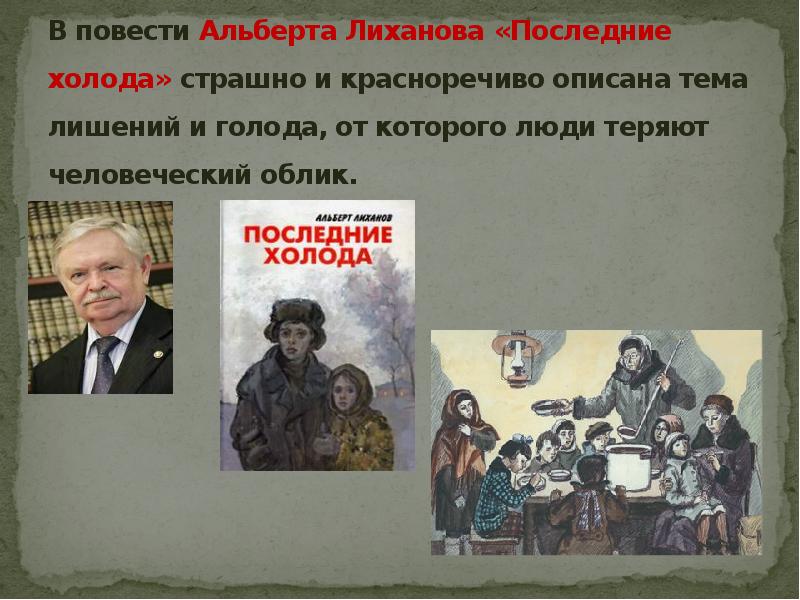 В повести Альберта Лиханова «Последние холода» страшно и красноречиво описана тема лишений и голода, от которого люди теряют человеческий облик.

АЛЬБЕРТ ЛИХАНОВ
ПОСЛЕДНИЕ ХОЛОДА